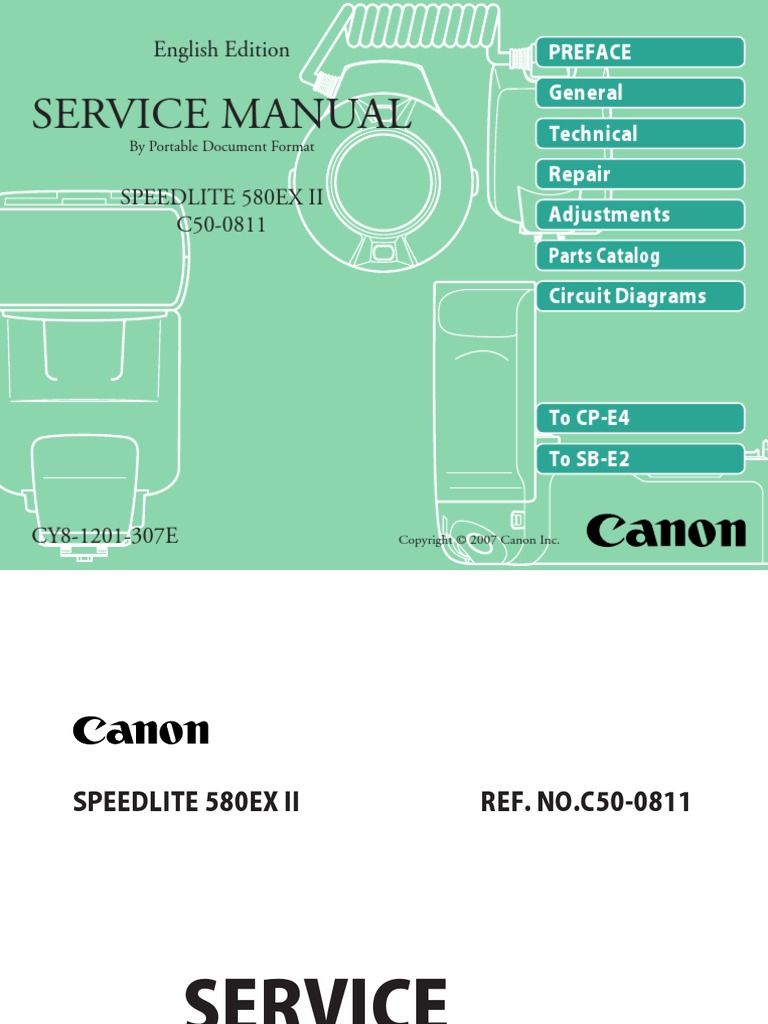 English Edition

SERVICE MANUAL

By Portable Document Format

SPEEDLITE 580EX II
C50-0811

PREFACE

General

Technical

Repair

Adjustments

Parts Catalog

Circuit Diagrams

To CP-E4

To SB-E2

CY8-1201-307E

Copyright © 2007 Canon Inc.

Canon

Canon

SPEEDLITE 580EX II

REF. NO.C50-0811

SERVICE